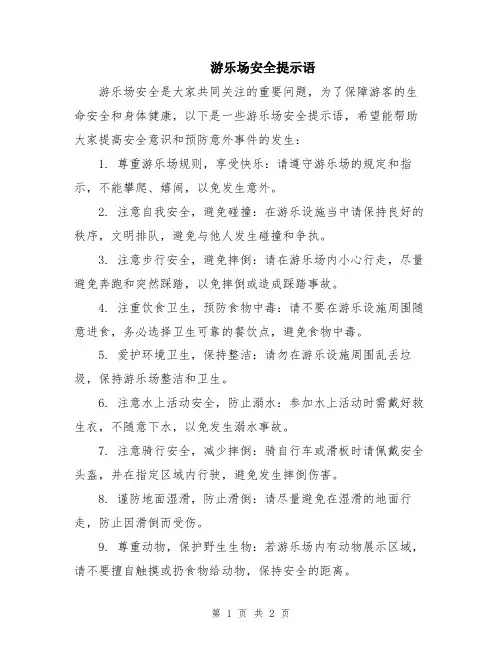 游乐场安全提示语

游乐场安全是大家共同关注的重要问题，为了保障游客的生命安全和身体健康，以下是一些游乐场安全提示语，希望能帮助大家提高安全意识和预防意外事件的发生：

1. 尊重游乐场规则，享受快乐：请遵守游乐场的规定和指示，不能攀爬、嬉闹，以免发生意外。

2. 注意自我安全，避免碰撞：在游乐设施当中请保持良好的秩序，文明排队，避免与他人发生碰撞和争执。

3. 注意步行安全，避免摔倒：请在游乐场内小心行走，尽量避免奔跑和突然踩踏，以免摔倒或造成踩踏事故。

4. 注重饮食卫生，预防食物中毒：请不要在游乐设施周围随意进食，务必选择卫生可靠的餐饮点，避免食物中毒。

5. 爱护环境卫生，保持整洁：请勿在游乐设施周围乱丢垃圾，保持游乐场整洁和卫生。

6. 注意水上活动安全，防止溺水：参加水上活动时需戴好救生衣，不随意下水，以免发生溺水事故。

7. 注意骑行安全，减少摔倒：骑自行车或滑板时请佩戴安全头盔，并在指定区域内行驶，避免发生摔倒伤害。

8. 谨防地面湿滑，防止滑倒：请尽量避免在湿滑的地面行走，防止因滑倒而受伤。

9. 尊重动物，保护野生生物：若游乐场内有动物展示区域，请不要擅自触摸或扔食物给动物，保持安全的距离。

第 1 页 共 2 页